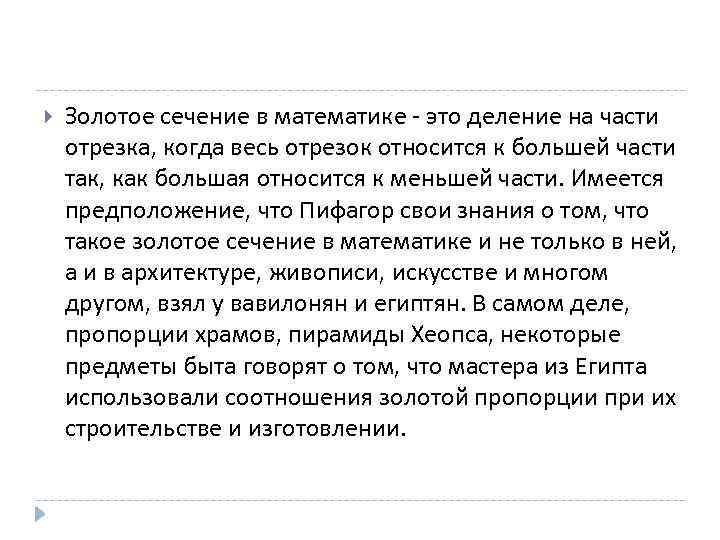 Золотое сечение в математике - это деление на части отрезка, когда весь отрезок относится к большей части так, как большая относится к меньшей части. Имеется предположение, что Пифагор свои знания о том, что такое золотое сечение в математике и не только в ней, а и в архитектуре, живописи, искусстве и многом другом, взял у вавилонян и египтян. В самом деле, пропорции храмов, пирамиды Хеопса, некоторые предметы быта говорят о том, что мастера из Египта использовали соотношения золотой пропорции при их строительстве и изготовлении.